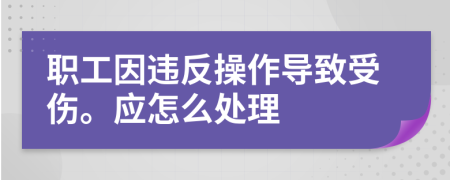 职工因违反操作导致受伤。应怎么处理